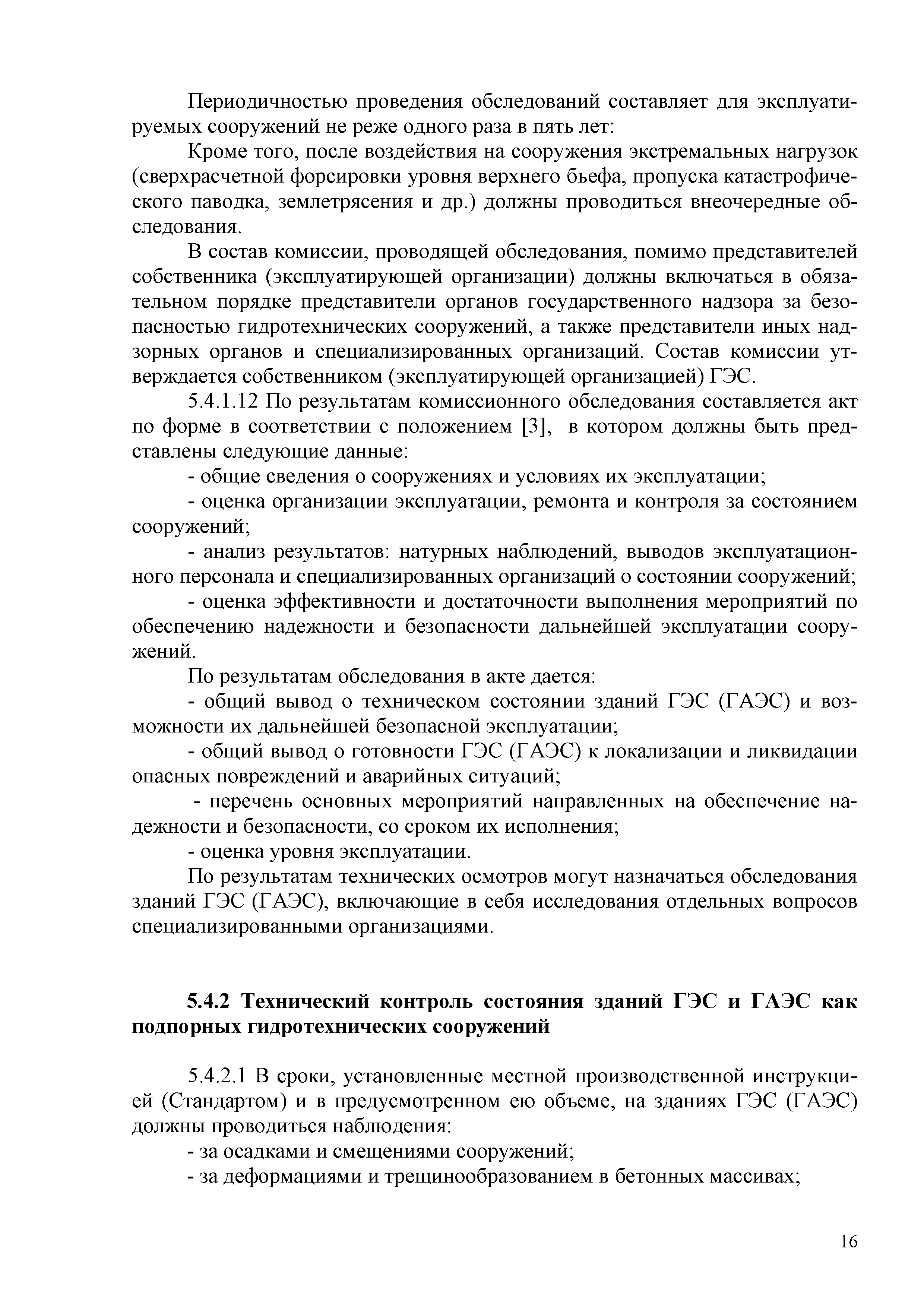 Периодичностью проведения обследований составляет для эксплуатируемых сооружений не реже одного раза в пять лет:

Кроме того, после воздействия на сооружения экстремальных нагрузок (сверхрасчетной форсировки уровня верхнего бьефа, пропуска катастрофического паводка, землетрясения и др.) должны проводиться внеочередные обследования.

В состав комиссии, проводящей обследования, помимо представителей собственника (эксплуатирующей организации) должны включаться в обязательном порядке представители органов государственного надзора за безопасностью гидротехнических сооружений, а также представители иных надзорных органов и специализированных организаций. Состав комиссии утверждается собственником (эксплуатирующей организацией) ГЭС.

5.4.1.12 По результатам комиссионного обследования составляется акт по форме в соответствии с положением [3], в котором должны быть представлены следующие данные:

- общие сведения о сооружениях и условиях их эксплуатации;

- оценка организации эксплуатации, ремонта и контроля за состоянием сооружений;

- анализ результатов: натурных наблюдений, выводов эксплуатационного персонала и специализированных организаций о состоянии сооружений;

- оценка эффективности и достаточности выполнения мероприятий по обеспечению надежности и безопасности дальнейшей эксплуатации сооружений.

По результатам обследования в акте дается:

- общий вывод о техническом состоянии зданий ГЭС (ГАЭС) и возможности их дальнейшей безопасной эксплуатации;

- общий вывод о готовности ГЭС (ГАЭС) к локализации и ликвидации опасных повреждений и аварийных ситуаций;

- перечень основных мероприятий направленных на обеспечение надежности и безопасности, со сроком их исполнения;

- оценка уровня эксплуатации.

По результатам технических осмотров могут назначаться обследования зданий ГЭС (ГАЭС), включающие в себя исследования отдельных вопросов специализированными организациями.

5.4.2 Технический контроль состояния зданий ГЭС и ГАЭС как подпорных гидротехнических сооружений

5.4.2.1 В сроки, установленные местной производственной инструкцией (Стандартом) и в предусмотренном ею объеме, на зданиях ГЭС (ГАЭС) должны проводиться наблюдения:

- за осадками и смещениями сооружений;

- за деформациями и трещинообразованием в бетонных массивах;

16